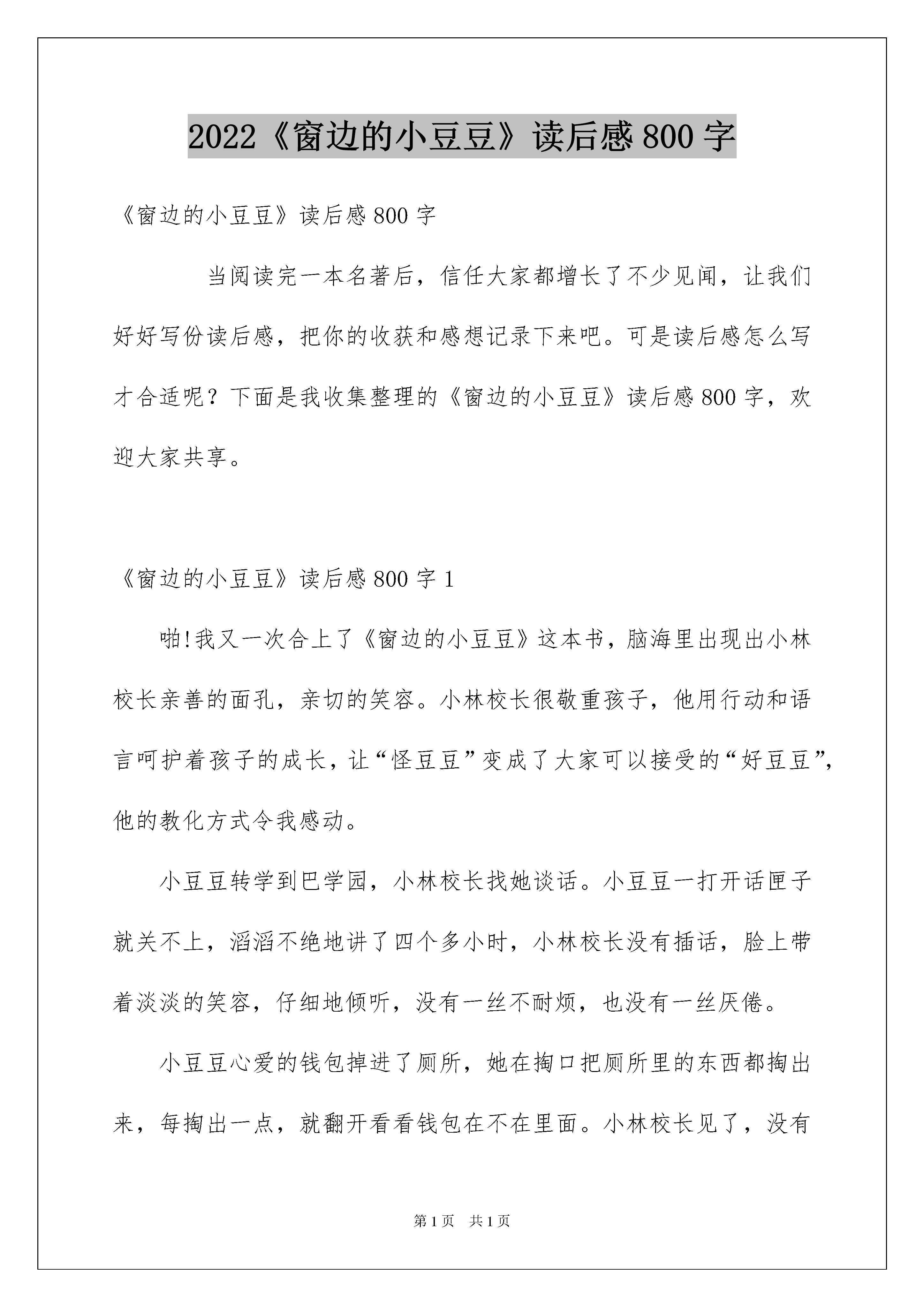 2022《窗边的小豆豆》读后感800字

《窗边的小豆豆》读后感800字

当阅读完一本名著后，信任大家都增长了不少见闻，让我们好好写份读后感，把你的收获和感想记录下来吧。可是读后感怎么写才合适呢？下面是我收集整理的《窗边的小豆豆》读后感800字，欢迎大家共享。

《窗边的小豆豆》读后感800字1

啪!我又一次合上了《窗边的小豆豆》这本书，脑海里出现出小林校长亲善的面孔，亲切的笑容。小林校长很敬重孩子，他用行动和语言呵护着孩子的成长，让“怪豆豆”变成了大家可以接受的“好豆豆”，他的教化方式令我感动。

小豆豆转学到巴学园，小林校长找她谈话。小豆豆一打开话匣子就关不上，滔滔不绝地讲了四个多小时，小林校长没有插话，脸上带着淡淡的笑容，仔细地倾听，没有一丝不耐烦，也没有一丝厌倦。

小豆豆心爱的钱包掉进了厕所，她在掏口把厕所里的东西都掏出来，每掏出一点，就翻开看看钱包在不在里面。小林校长见了，没有

第1页 共1页